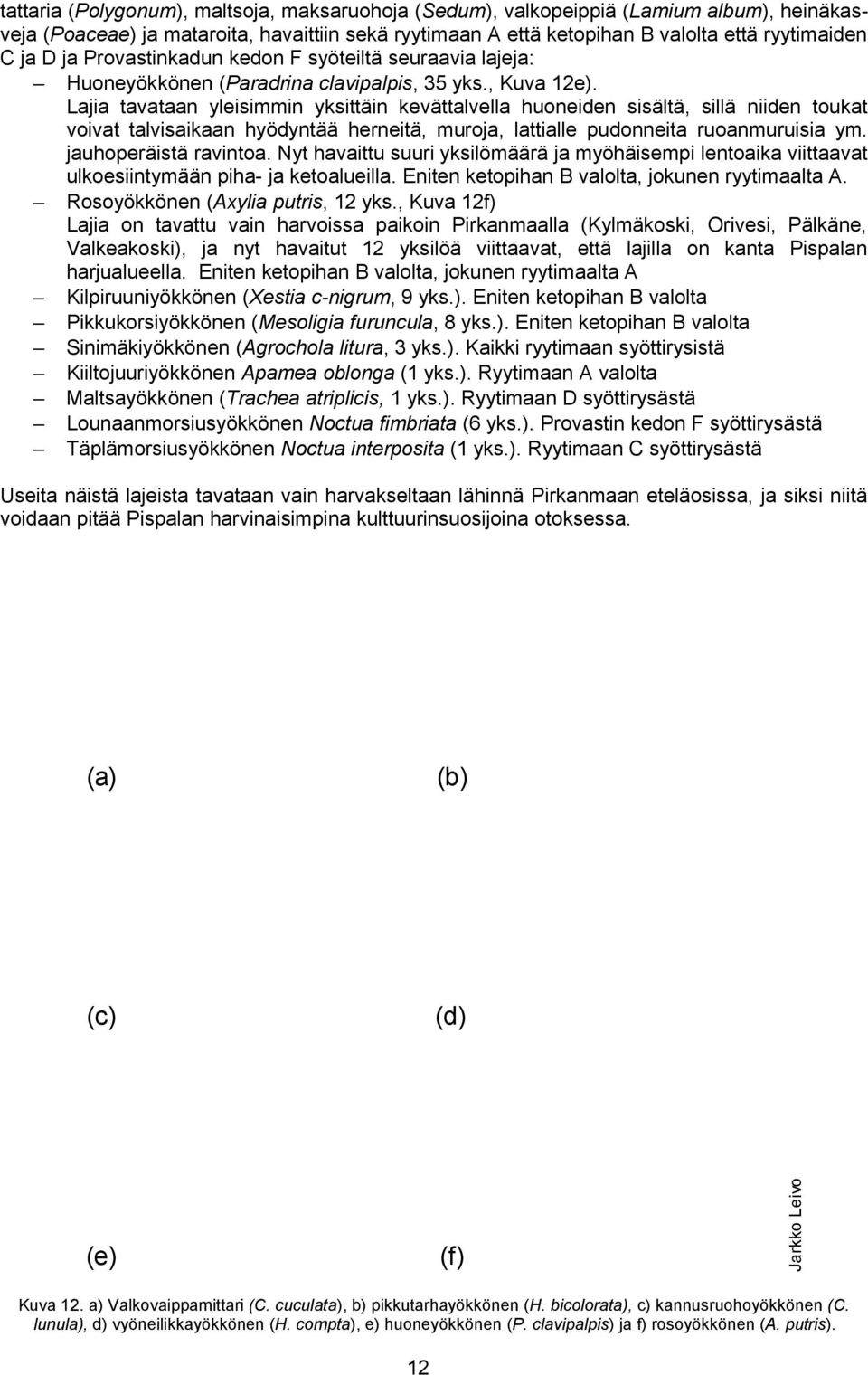 tattaria (Polygonum), maltsoja, maksaruohoja (Sedum), valkopeippiä (Lamium album), heinäkasveja (Poaceae) ja mataroita, havaittiin sekä ryytimaan A että ketopihan B valolta että ryytimaiden C ja D ja Provastinkadun kedon F syöteiltä seuraavia lajeja:

– Huoneyökkönen (Paradrina clavipalpis, 35 yks., Kuva 12e). Lajia tavataan yleisimmin yksittäin kevättalvella huoneiden sisältä, sillä niiden toukat voivat talvisaikaan hyödyntää herneitä, muroja, lattialle pudonneita ruoanmuruisia ym. jauhoperäistä ravintoa. Nyt havaittu suuri yksilömäärä ja myöhäisempi lentoaika viittaavat ulkoesiintymään piha- ja ketoalueilla. Eniten ketopihan B valolta, jokunen ryytimaalta A.

– Rosoyökkönen (Axylia putris, 12 yks., Kuva 12f) Lajia on tavattu vain harvoissa paikoin Pirkanmaalla (Kylmäkoski, Orivesi, Pälkäne, Valkeakoski), ja nyt havaitut 12 yksilöä viittaavat, että lajilla on kanta Pispalan harjualueella. Eniten ketopihan B valolta, jokunen ryytimaalta A

– Kilpiruuniyökkönen (Xestia c-nigrum, 9 yks.). Eniten ketopihan B valolta

– Pikkukorsiyökkönen (Mesoligia furuncula, 8 yks.). Eniten ketopihan B valolta

– Sinimäkiyökkönen (Agrochola litura, 3 yks.). Kaikki ryytimaan syöttirysistä

– Kiiltojuuriyökkönen Apamea oblonga (1 yks.). Ryytimaan A valolta

– Maltsayökkönen (Trachea atriplicis, 1 yks.). Ryytimaan D syöttirysästä

– Lounaanmorsiusyökkönen Noctua fimbriata (6 yks.). Provastin kedon F syöttirysästä

– Täplämorsiusyökkönen Noctua interposita (1 yks.). Ryytimaan C syöttirysästä

Useita näistä lajeista tavataan vain harvakseltaan lähinnä Pirkanmaan eteläosissa, ja siksi niitä voidaan pitää Pispalan harvinaisimpina kulttuurinsuosijoina otoksessa.

(a)
(b)
(c)
(d)
(e)
(f)
Jarkko Leivo

Kuva 12. a) Valkovaippamittari (C. cuculata), b) pikkutarhayökkönen (H. bicolorata), c) kannusruohoyökkönen (C. lunula), d) vyöneilikkayökkönen (H. compta), e) huoneyökkönen (P. clavipalpis) ja f) rosoyökkönen (A. putris).

12